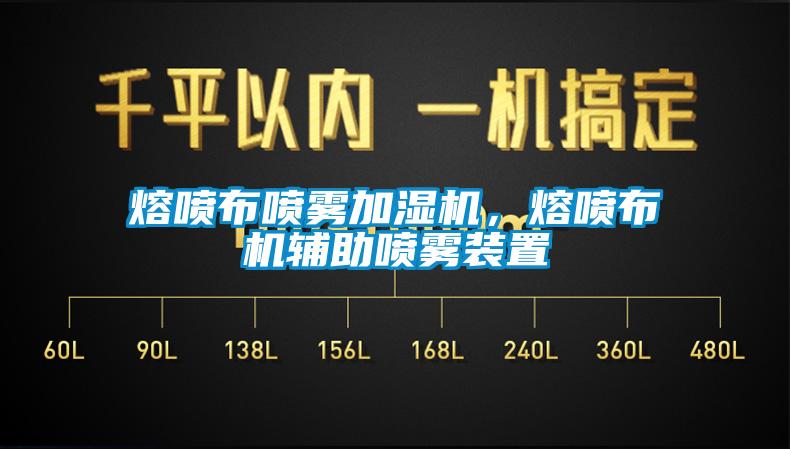 千平以内 一机搞定

熔喷布喷雾加湿机，熔喷布机辅助喷雾装置

60L 90L 138L 156L 168L 240L 360L 480L